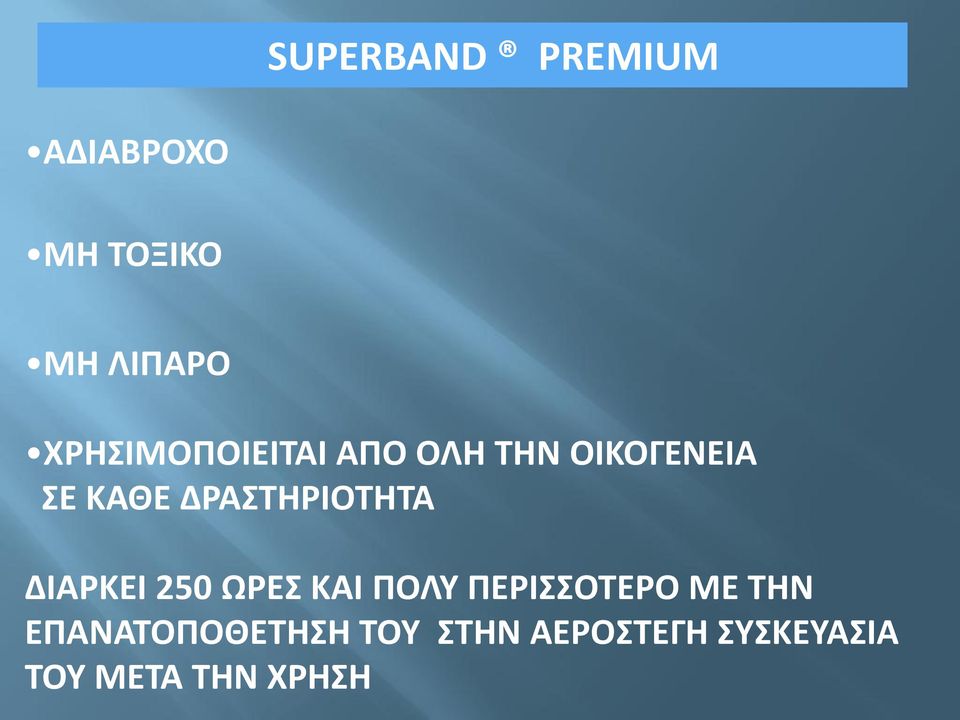 SUPERBAND ® PREMIUM

•ΑΔΙΑΒΡΟΧΟ

•ΜΗ ΤΟΞΙΚΟ

•ΜΗ ΛΙΠΑΡΟ

•ΧΡΗΣΙΜΟΠΟΙΕΙΤΑΙ ΑΠΟ ΟΛΗ ΤΗΝ ΟΙΚΟΓΕΝΕΙΑ ΣΕ ΚΑΘΕ ΔΡΑΣΤΗΡΙΟΤΗΤΑ

ΔΙΑΡΚΕΙ 250 ΩΡΕΣ ΚΑΙ ΠΟΛΥ ΠΕΡΙΣΣΟΤΕΡΟ ΜΕ ΤΗΝ ΕΠΑΝΑΤΟΠΟΘΕΤΗΣΗ ΤΟΥ ΣΤΗΝ ΑΕΡΟΣΤΕΓΗ ΣΥΣΚΕΥΑΣΙΑ ΤΟΥ ΜΕΤΑ ΤΗΝ ΧΡΗΣΗ